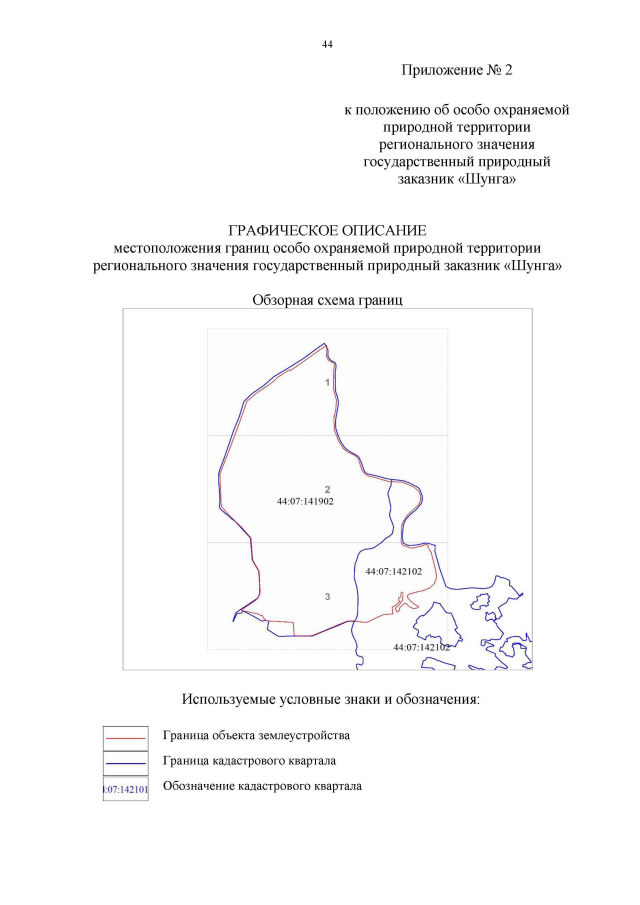 44

Приложение № 2

к положению об особо охраняемой природной территории регионального значения государственный природный заказник «Шунга»

ГРАФИЧЕСКОЕ ОПИСАНИЕ
местоположения границ особо охраняемой природной территории регионального значения государственный природный заказник «Шунга»

Обзорная схема границ

1

2

44:07:141902

44:07:142102

3

44:07:142102

Используемые условные знаки и обозначения:

Граница объекта землеустройства

Граница кадастрового квартала

:07:142101 Обозначение кадастрового квартала